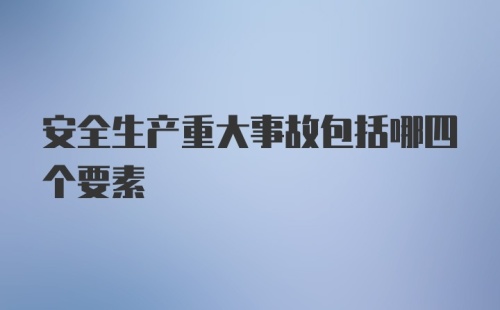 安全生产重大事故包括哪四个要素